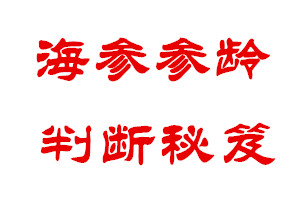 海参参龄

判断秘笈